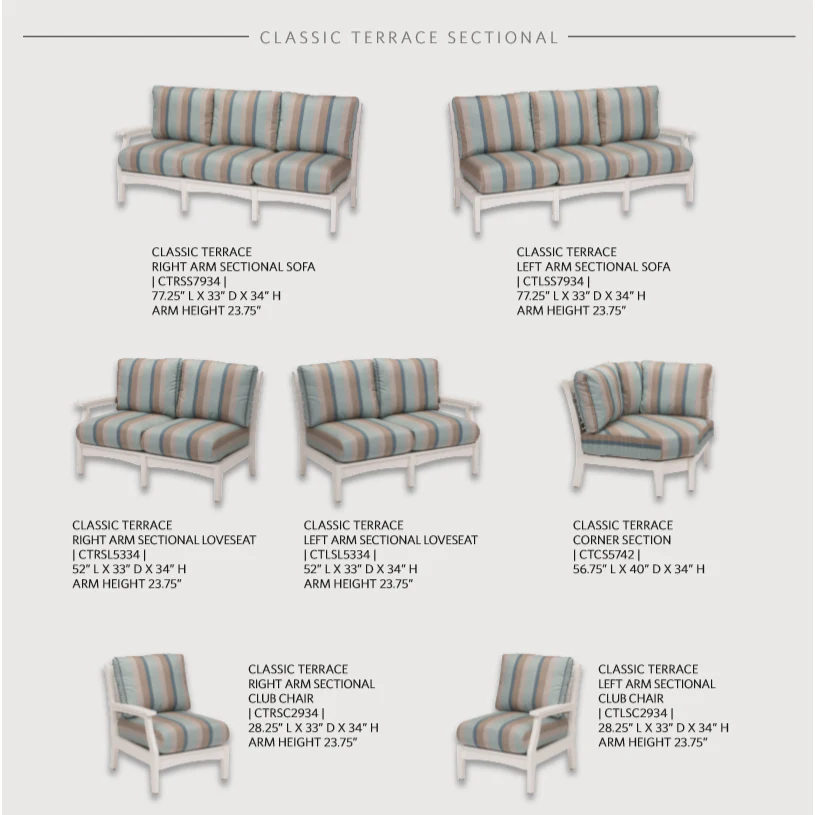 CLASSIC TERRACE SECTIONAL

CLASSIC TERRACE
RIGHT ARM SECTIONAL SOFA
| CTRSS7934 |
77.25" L X 33" D X 34" H
ARM HEIGHT 23.75"

CLASSIC TERRACE
LEFT ARM SECTIONAL SOFA
| CTLSS7934 |
77.25" L X 33" D X 34" H
ARM HEIGHT 23.75"

CLASSIC TERRACE
RIGHT ARM SECTIONAL LOVESEAT
| CTRSL5334 |
52" L X 33" D X 34" H
ARM HEIGHT 23.75"

CLASSIC TERRACE
LEFT ARM SECTIONAL LOVESEAT
| CTLSL5334 |
52" L X 33" D X 34" H
ARM HEIGHT 23.75"

CLASSIC TERRACE
CORNER SECTION
| CTCS5742 |
56.75" L X 40" D X 34" H

CLASSIC TERRACE
RIGHT ARM SECTIONAL
CLUB CHAIR
| CTRSC2934 |
28.25" L X 33" D X 34" H
ARM HEIGHT 23.75"

CLASSIC TERRACE
LEFT ARM SECTIONAL
CLUB CHAIR
| CTLSC2934 |
28.25" L X 33" D X 34" H
ARM HEIGHT 23.75"